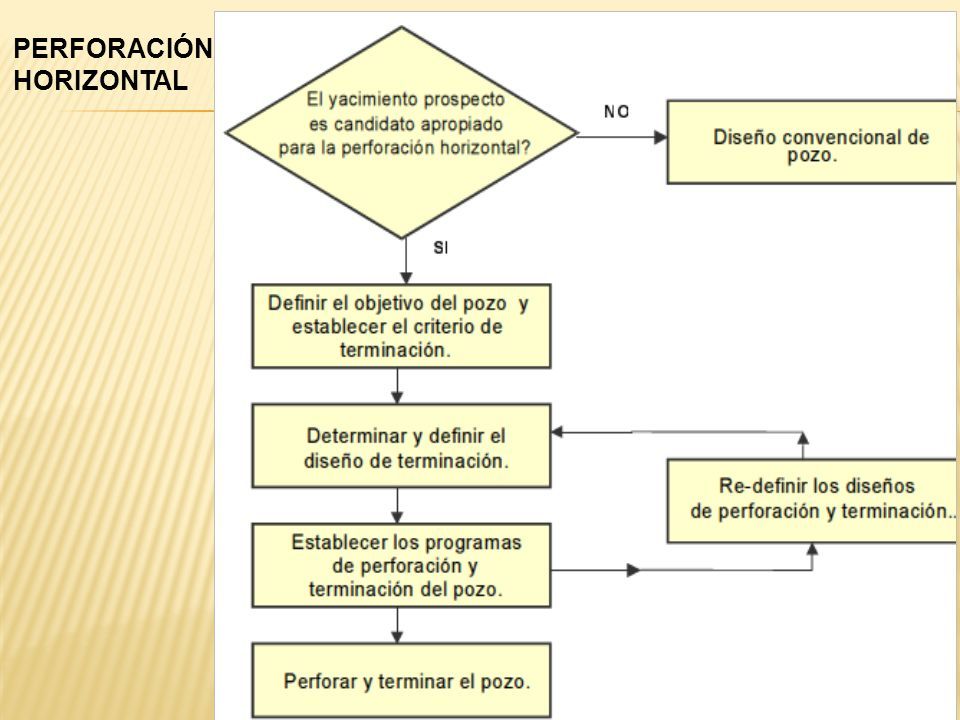 PERFORACIÓN HORIZONTAL

El yacimiento prospecto es candidato apropiado para la perforación horizontal?

NO

Diseño convencional de pozo.

SI

Definir el objetivo del pozo y establecer el criterio de terminación.

Determinar y definir el diseño de terminación.

Re-definir los diseños de perforación y terminación..

Establecer los programas de perforación y terminación del pozo.

Perforar y terminar el pozo.